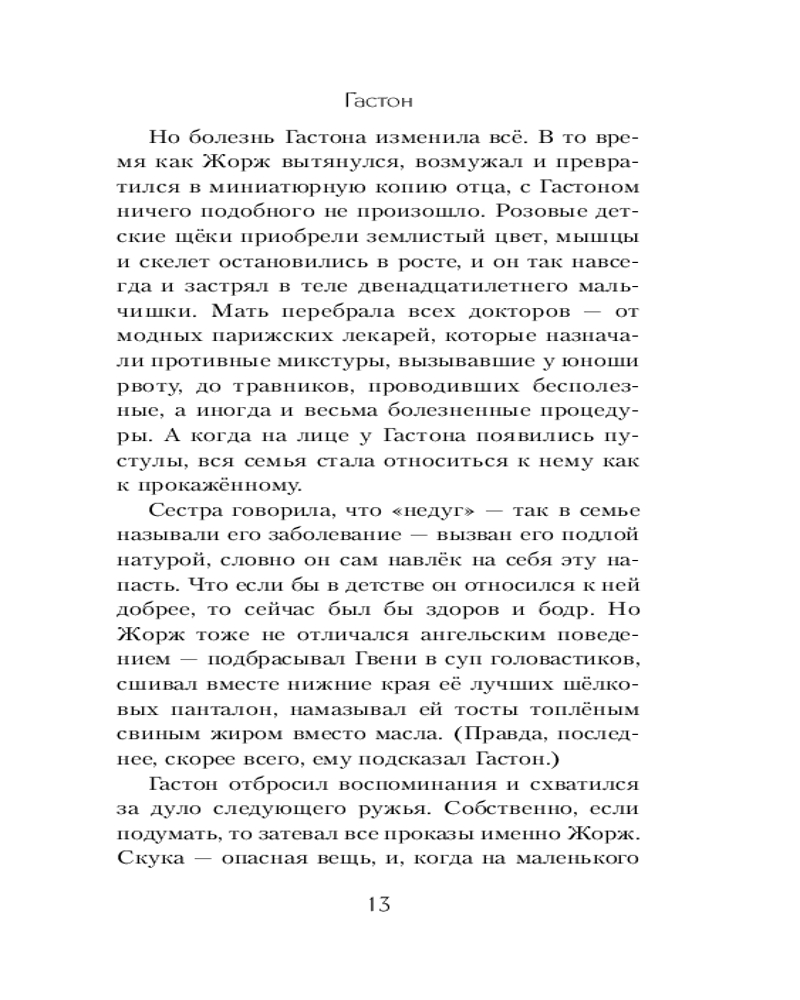 Гастон

Но болезнь Гастона изменила всё. В то время как Жорж вытянулся, возмужал и превратился в миниатюрную копию отца, с Гастоном ничего подобного не произошло. Розовые детские щёки приобрели землистый цвет, мышцы и скелет остановились в росте, и он так навсегда и застрял в теле двенадцатилетнего мальчишки. Мать перебрала всех докторов — от модных парижских лекарей, которые назначали противные микстуры, вызывавшие у юноши рвоту, до травников, проводивших бесполезные, а иногда и весьма болезненные процедуры. А когда на лице у Гастона появились пустулы, вся семья стала относиться к нему как к прокажённому.

Сестра говорила, что «недуг» — так в семье называли его заболевание — вызван его подлой натурой, словно он сам навлёк на себя эту напасть. Что если бы в детстве он относился к ней добрее, то сейчас был бы здоров и бодр. Но Жорж тоже не отличался ангельским поведением — подбрасывал Гвени в суп головастиков, сшивал вместе нижние края её лучших шёлковых панталон, намазывал ей тосты топлёным свиным жиром вместо масла. (Правда, последнее, скорее всего, ему подсказал Гастон.)

Гастон отбросил воспоминания и схватился за дуло следующего ружья. Собственно, если подумать, то затевал все проказы именно Жорж. Скука — опасная вещь, и, когда на маленького

13